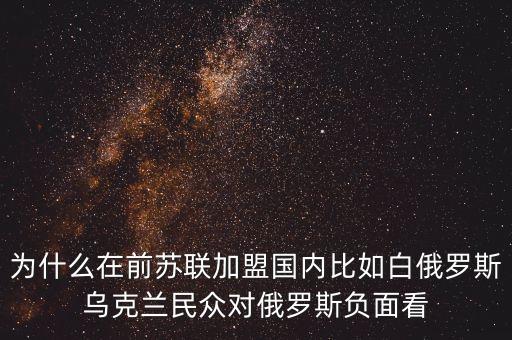 为什么在前苏联加盟国内比如白俄罗斯乌克兰民众对俄罗斯负面看